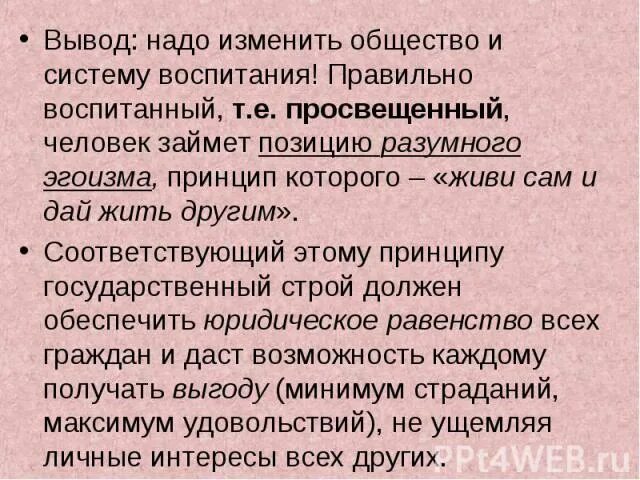 • Вывод: надо изменить общество и систему воспитания! Правильно воспитанный, т.е. просвещенный, человек займет позицию разумного эгоизма, принцип которого – «живи сам и дай жить другим».

• Соответствующий этому принципу государственный строй должен обеспечить юридическое равенство всех граждан и даст возможность каждому получать выгоду (минимум страданий, максимум удовольствий), не ущемляя личные интересы всех других.

PPt4WEB.ru